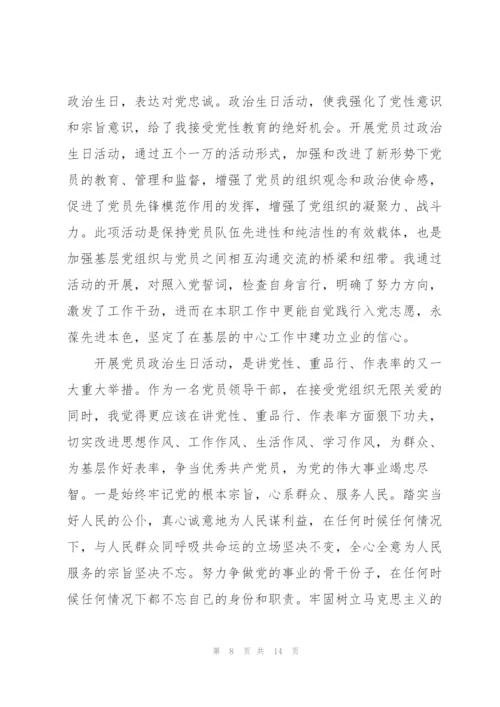 政治生日，表达对党忠诚。政治生日活动，使我强化了党性意识和宗旨意识，给了我接受党性教育的绝好机会。开展党员过政治生日活动，通过五个一万的活动形式，加强和改进了新形势下党员的教育、管理和监督，增强了党员的组织观念和政治使命感，促进了党员先锋模范作用的发挥，增强了党组织的凝聚力、战斗力。此项活动是保持党员队伍先进性和纯洁性的有效载体，也是加强基层党组织与党员之间相互沟通交流的桥梁和纽带。我通过活动的开展，对照入党誓词，检查自身言行，明确了努力方向，激发了工作干劲，进而在本职工作中更能自觉践行入党志愿，永葆先进本色，坚定了在基层的中心工作中建功立业的信心。

开展党员政治生日活动，是讲党性、重品行、作表率的又一大重大举措。作为一名党员领导干部，在接受党组织无限关爱的同时，我觉得更应该在讲党性、重品行、作表率方面狠下功夫，切实改进思想作风、工作作风、生活作风、学习作风，为群众、为基层作好表率，争当优秀共产党员，为党的伟大事业竭忠尽智。一是始终牢记党的根本宗旨，心系群众、服务人民。踏实当好人民的公仆，真心诚意地为人民谋利益，在任何时候任何情况下，与人民群众同呼吸共命运的立场坚决不变，全心全意为人民服务的宗旨坚决不忘。努力争做党的事业的骨干份子，在任何时候任何情况下都不忘自己的身份和职责。牢固树立马克思主义的

第 8 页 共 14 页